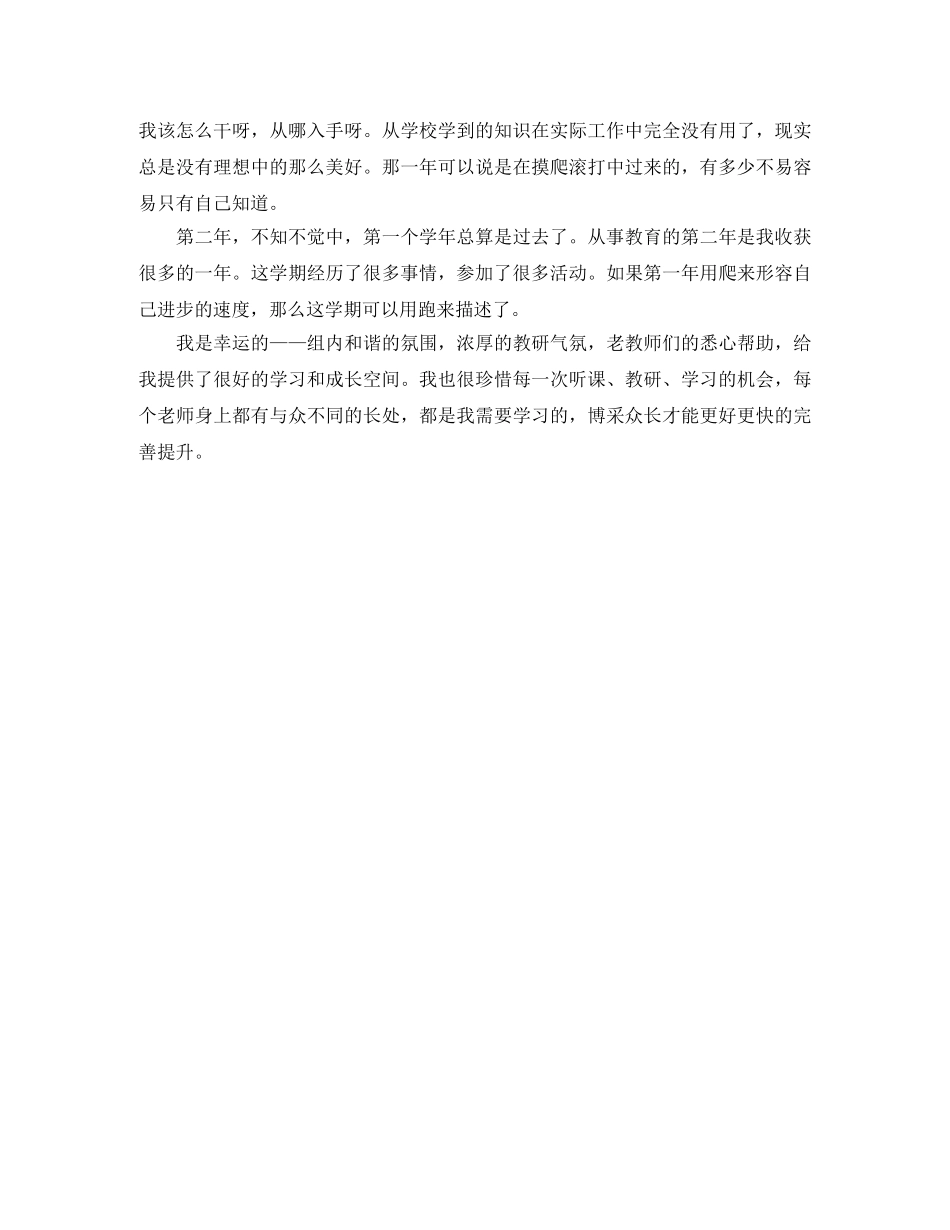 我该怎么干呀，从哪入手呀。从学校学到的知识在实际工作中完全没有用了，现实总是没有理想中的那么美好。那一年可以说是在摸爬滚打中过来的，有多少不易容易只有自己知道。

第二年，不知不觉中，第一个学年总算是过去了。从事教育的第二年是我收获很多的一年。这学期经历了很多事情，参加了很多活动。如果第一年用爬来形容自己进步的速度，那么这学期可以用跑来描述了。

我是幸运的——组内和谐的氛围，浓厚的教研气氛，老教师们的悉心帮助，给我提供了很好的学习和成长空间。我也很珍惜每一次听课、教研、学习的机会，每个老师身上都有与众不同的长处，都是我需要学习的，博采众长才能更好更快的完善提升。